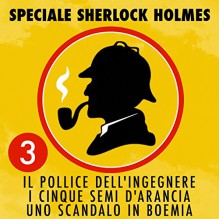 SPECIALE SHERLOCK HOLMES

3

IL POLLICE DELL'INGEGNERE
I CINQUE SEMI D'ARANCIA
UNO SCANDALO IN BOEMIA